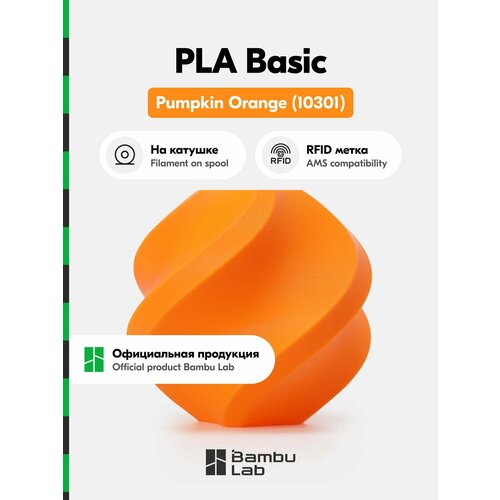 PLA Basic

Pumpkin Orange (10301)

На катушке
Filament on spool

RFID

RFID метка
AMS compatibility

Официальная продукция
Official product Bambu Lab

Bambu
Lab